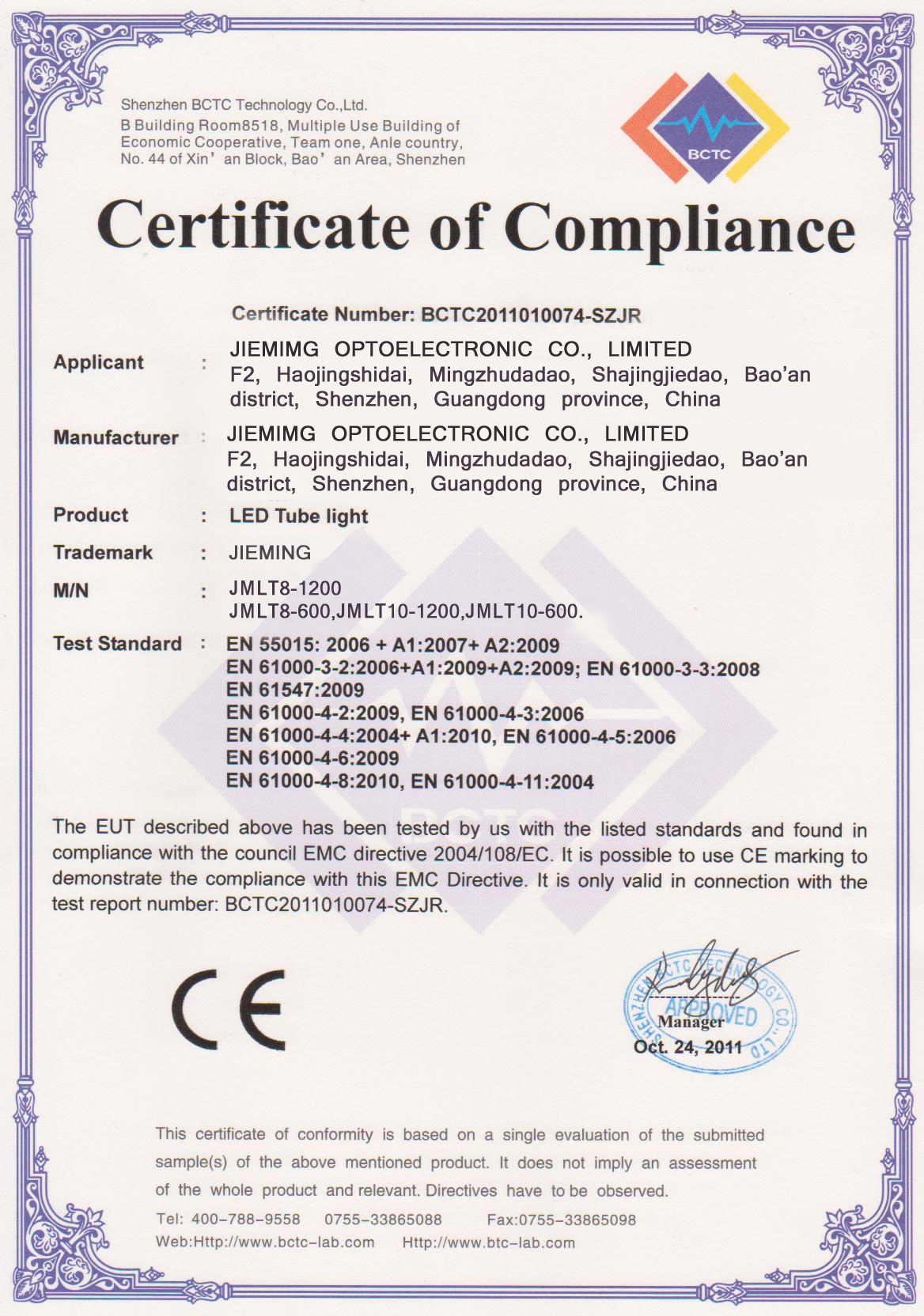 Shenzhen BCTC Technology Co.,Ltd.
B Building Room8518, Multiple Use Building of Economic Cooperative, Team one, Anle country, No. 44 of Xin' an Block, Bao' an Area, Shenzhen

BCTC

Certificate of Compliance

Certificate Number: BCTC2011010074-SZJR

Applicant : JIEMIMG OPTOELECTRONIC CO., LIMITED
F2, Haojingshidai, Mingzhudadao, Shajingjiedao, Bao'an district, Shenzhen, Guangdong province, China

Manufacturer : JIEMIMG OPTOELECTRONIC CO., LIMITED
F2, Haojingshidai, Mingzhudadao, Shajingjiedao, Bao'an district, Shenzhen, Guangdong province, China

Product : LED Tube light

Trademark : JIEMING

M/N : JMLT8-1200
JMLT8-600,JMLT10-1200,JMLT10-600.

Test Standard : EN 55015: 2006 + A1:2007+ A2:2009
EN 61000-3-2:2006+A1:2009+A2:2009; EN 61000-3-3:2008
EN 61547:2009
EN 61000-4-2:2009, EN 61000-4-3:2006
EN 61000-4-4:2004+ A1:2010, EN 61000-4-5:2006
EN 61000-4-6:2009
EN 61000-4-8:2010, EN 61000-4-11:2004

The EUT described above has been tested by us with the listed standards and found in compliance with the council EMC directive 2004/108/EC. It is possible to use CE marking to demonstrate the compliance with this EMC Directive. It is only valid in connection with the test report number: BCTC2011010074-SZJR.

CE

SHENZHEN BCTC TECHNOLOGY CO., LTD
APPROVED
Manager
Oct. 24, 2011

This certificate of conformity is based on a single evaluation of the submitted sample(s) of the above mentioned product. It does not imply an assessment of the whole product and relevant. Directives have to be observed.
Tel: 400-788-9558 0755-33865088 Fax:0755-33865098
Web:Http://www.bctc-lab.com Http://www.btc-lab.com